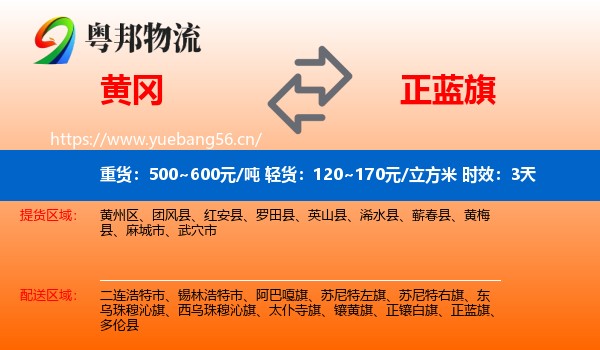 粤邦物流

黄冈

正蓝旗

https://www.yuebang56.cn/

重货：500~600元/吨 轻货：120~170元/立方米 时效：3天

提货区域：

黄州区、团风县、红安县、罗田县、英山县、浠水县、蕲春县、黄梅县、麻城市、武穴市

配送区域：

二连浩特市、锡林浩特市、阿巴嘎旗、苏尼特左旗、苏尼特右旗、东乌珠穆沁旗、西乌珠穆沁旗、太仆寺旗、镶黄旗、正镶白旗、正蓝旗、多伦县